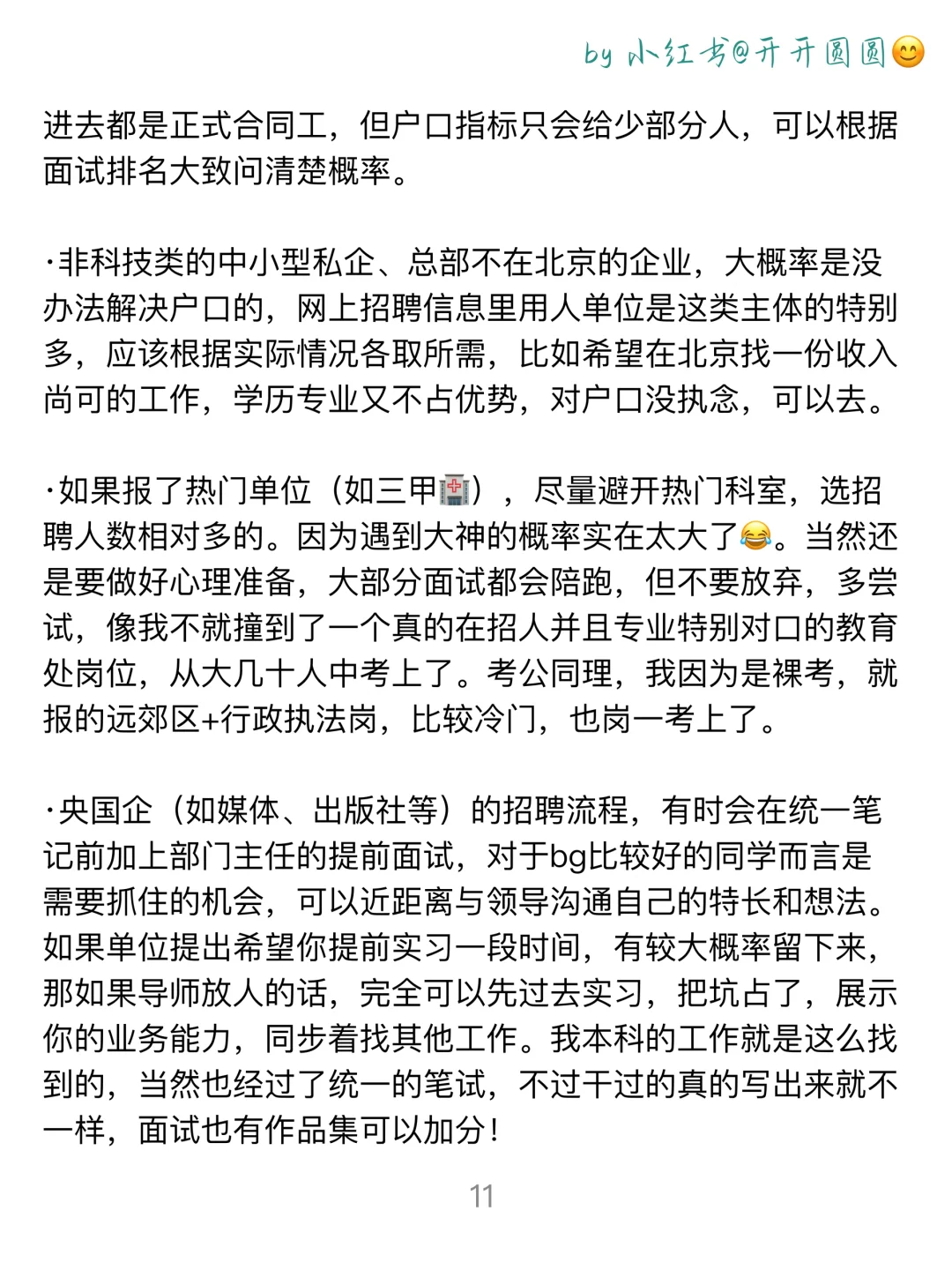 by 小红书@开开圆圆😊

进去都是正式合同工，但户口指标只会给少部分人，可以根据面试排名大致问清楚概率。

·非科技类的中小型私企、总部不在北京的企业，大概率是没办法解决户口的，网上招聘信息里用人单位是这类主体的特别多，应该根据实际情况各取所需，比如希望在北京找一份收入尚可的工作，学历专业又不占优势，对户口没执念，可以去。

·如果报了热门单位（如三甲🏥），尽量避开热门科室，选招聘人数相对多的。因为遇到大神的概率实在太大了😂。当然还是要做好心理准备，大部分面试都会陪跑，但不要放弃，多尝试，像我不就撞到了一个真的在招人并且专业特别对口的教育处岗位，从大几十人中考上了。考公同理，我因为是裸考，就报的远郊区+行政执法岗，比较冷门，也岗一考上了。

·央国企（如媒体、出版社等）的招聘流程，有时会在统一笔记前加上部门主任的提前面试，对于bg比较好的同学而言是需要抓住的机会，可以近距离与领导沟通自己的特长和想法。如果单位提出希望你提前实习一段时间，有较大概率留下来，那如果导师放人的话，完全可以先过去实习，把坑占了，展示你的业务能力，同步着找其他工作。我本科的工作就是这么找到的，当然也经过了统一的笔试，不过干过的真的写出来就不一样，面试也有作品集可以加分！

11